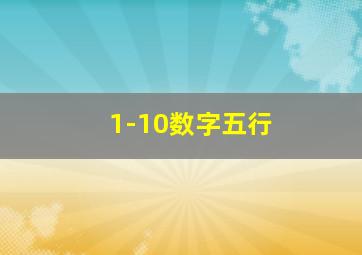 1-10数字五行